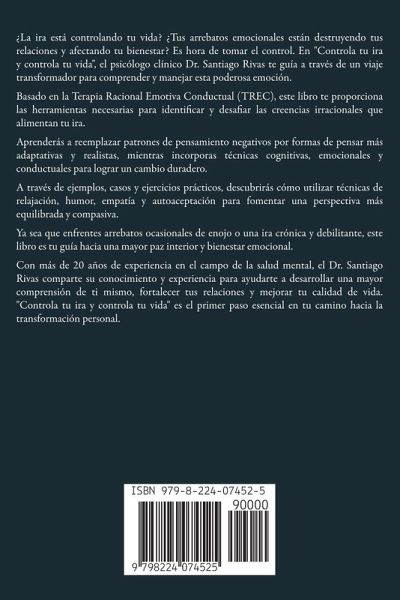 ¿La ira está controlando tu vida? ¿Tus arrebatos emocionales están destruyendo tus relaciones y afectando tu bienestar? Es hora de tomar el control. En "Controla tu ira y controla tu vida", el psicólogo clínico Dr. Santiago Rivas te guía a través de un viaje transformador para comprender y manejar esta poderosa emoción.

Basado en la Terapia Racional Emotiva Conductual (TREC), este libro te proporciona las herramientas necesarias para identificar y desafiar las creencias irracionales que alimentan tu ira.

Aprenderás a reemplazar patrones de pensamiento negativos por formas de pensar más adaptativas y realistas, mientras incorporas técnicas cognitivas, emocionales y conductuales para lograr un cambio duradero.

A través de ejemplos, casos y ejercicios prácticos, descubrirás cómo utilizar técnicas de relajación, humor, empatía y autoaceptación para fomentar una perspectiva más equilibrada y compasiva.

Ya sea que enfrentes arrebatos ocasionales de enojo o una ira crónica y debilitante, este libro es tu guía hacia una mayor paz interior y bienestar emocional.

Con más de 20 años de experiencia en el campo de la salud mental, el Dr. Santiago Rivas comparte su conocimiento y experiencia para ayudarte a desarrollar una mayor comprensión de ti mismo, fortalecer tus relaciones y mejorar tu calidad de vida. "Controla tu ira y controla tu vida" es el primer paso esencial en tu camino hacia la transformación personal.

ISBN 979-8-224-07452-5
90000
9 798224 074525